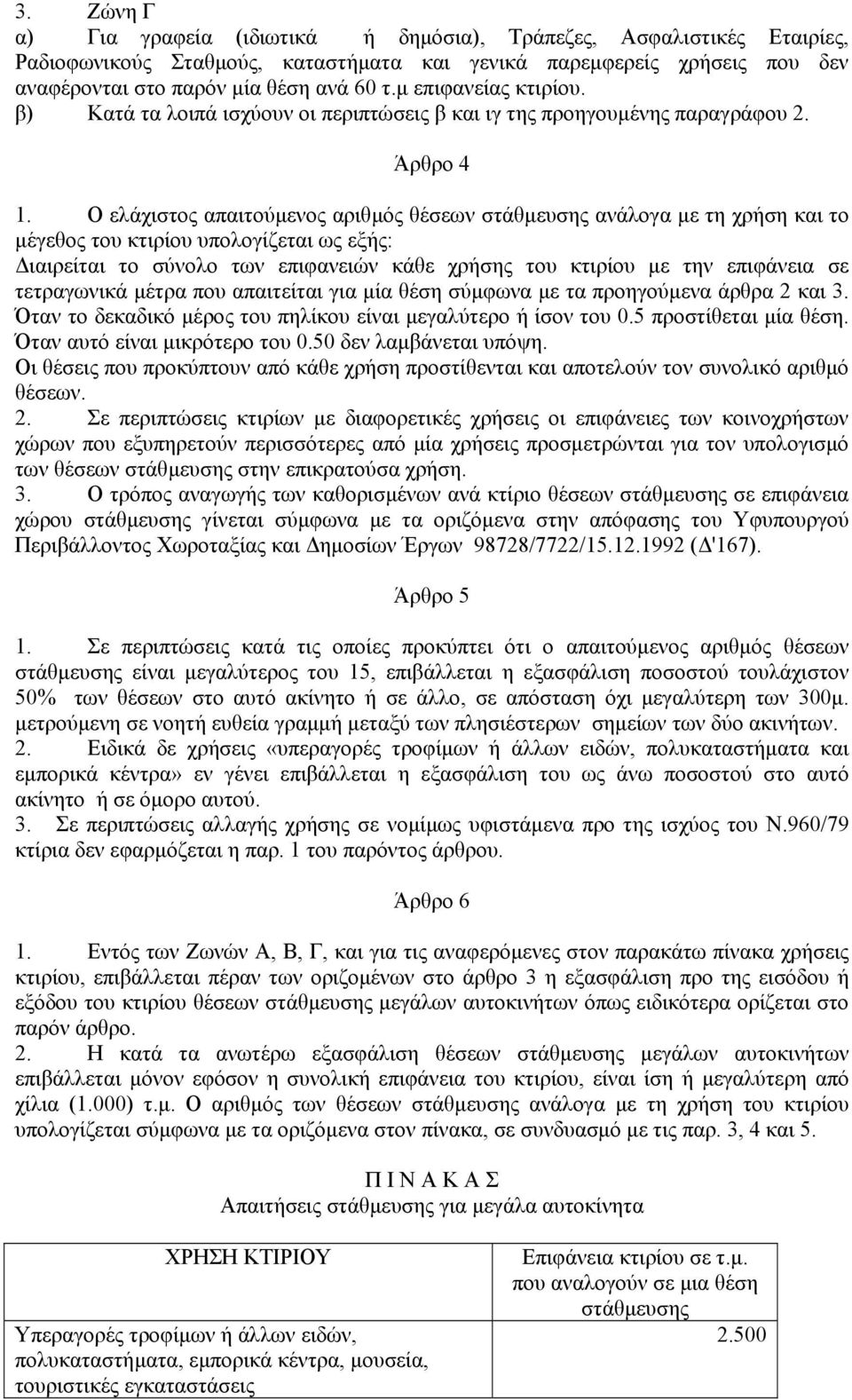 3. Ζώνη Γ
α) Για γραφεία (ιδιωτικά ή δημόσια), Τράπεζες, Ασφαλιστικές Εταιρίες, Ραδιοφωνικούς Σταθμούς, καταστήματα και γενικά παρεμφερείς χρήσεις που δεν αναφέρονται στο παρόν μία θέση ανά 60 τ.μ επιφανείας κτιρίου.
β) Κατά τα λοιπά ισχύουν οι περιπτώσεις β και ιγ της προηγουμένης παραγράφου 2.

Άρθρο 4

1. Ο ελάχιστος απαιτούμενος αριθμός θέσεων στάθμευσης ανάλογα με τη χρήση και το μέγεθος του κτιρίου υπολογίζεται ως εξής:
Διαιρείται το σύνολο των επιφανειών κάθε χρήσης του κτιρίου με την επιφάνεια σε τετραγωνικά μέτρα που απαιτείται για μία θέση σύμφωνα με τα προηγούμενα άρθρα 2 και 3.
Όταν το δεκαδικό μέρος του πηλίκου είναι μεγαλύτερο ή ίσον του 0.5 προστίθεται μία θέση.
Όταν αυτό είναι μικρότερο του 0.50 δεν λαμβάνεται υπόψη.
Οι θέσεις που προκύπτουν από κάθε χρήση προστίθενται και αποτελούν τον συνολικό αριθμό θέσεων.
2. Σε περιπτώσεις κτιρίων με διαφορετικές χρήσεις οι επιφάνειες των κοινοχρήστων χώρων που εξυπηρετούν περισσότερες από μία χρήσεις προσμετρώνται για τον υπολογισμό των θέσεων στάθμευσης στην επικρατούσα χρήση.
3. Ο τρόπος αναγωγής των καθορισμένων ανά κτίριο θέσεων στάθμευσης σε επιφάνεια χώρου στάθμευσης γίνεται σύμφωνα με τα οριζόμενα στην απόφασης του Υφυπουργού Περιβάλλοντος Χωροταξίας και Δημοσίων Έργων 98728/7722/15.12.1992 (Δ'167).

Άρθρο 5

1. Σε περιπτώσεις κατά τις οποίες προκύπτει ότι ο απαιτούμενος αριθμός θέσεων στάθμευσης είναι μεγαλύτερος του 15, επιβάλλεται η εξασφάλιση ποσοστού τουλάχιστον 50% των θέσεων στο αυτό ακίνητο ή σε άλλο, σε απόσταση όχι μεγαλύτερη των 300μ. μετρούμενη σε νοητή ευθεία γραμμή μεταξύ των πλησιέστερων σημείων των δύο ακινήτων.
2. Ειδικά δε χρήσεις «υπεραγορές τροφίμων ή άλλων ειδών, πολυκαταστήματα και εμπορικά κέντρα» εν γένει επιβάλλεται η εξασφάλιση του ως άνω ποσοστού στο αυτό ακίνητο ή σε όμορο αυτού.
3. Σε περιπτώσεις αλλαγής χρήσης σε νομίμως υφιστάμενα προ της ισχύος του Ν.960/79 κτίρια δεν εφαρμόζεται η παρ. 1 του παρόντος άρθρου.

Άρθρο 6

1. Εντός των Ζωνών Α, Β, Γ, και για τις αναφερόμενες στον παρακάτω πίνακα χρήσεις κτιρίου, επιβάλλεται πέραν των οριζομένων στο άρθρο 3 η εξασφάλιση προ της εισόδου ή εξόδου του κτιρίου θέσεων στάθμευσης μεγάλων αυτοκινήτων όπως ειδικότερα ορίζεται στο παρόν άρθρο.
2. Η κατά τα ανωτέρω εξασφάλιση θέσεων στάθμευσης μεγάλων αυτοκινήτων επιβάλλεται μόνον εφόσον η συνολική επιφάνεια του κτιρίου, είναι ίση ή μεγαλύτερη από χίλια (1.000) τ.μ. Ο αριθμός των θέσεων στάθμευσης ανάλογα με τη χρήση του κτιρίου υπολογίζεται σύμφωνα με τα οριζόμενα στον πίνακα, σε συνδυασμό με τις παρ. 3, 4 και 5.

Π Ι Ν Α Κ Α Σ
Απαιτήσεις στάθμευσης για μεγάλα αυτοκίνητα

| ΧΡΗΣΗ ΚΤΙΡΙΟΥ | Επιφάνεια κτιρίου σε τ.μ. που αναλογούν σε μια θέση στάθμευσης |
|---|---|
| Υπεραγορές τροφίμων ή άλλων ειδών, πολυκαταστήματα, εμπορικά κέντρα, μουσεία, τουριστικές εγκαταστάσεις | 2.500 |